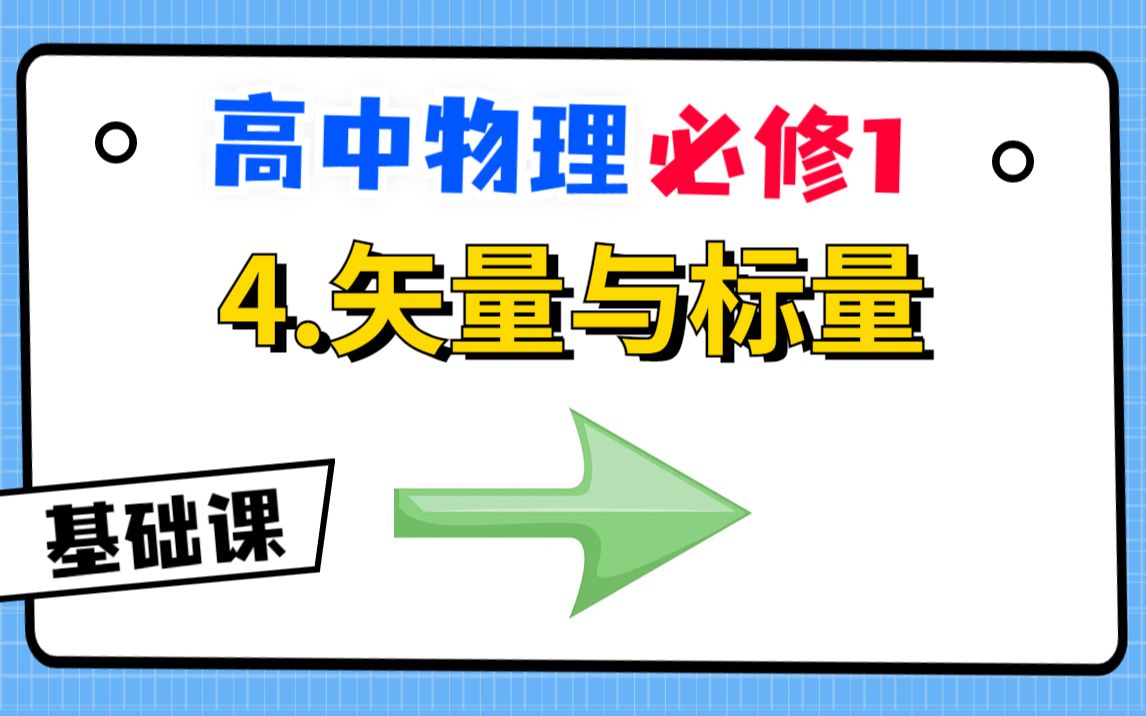 高中物理 必修1

4.矢量与标量

基础课